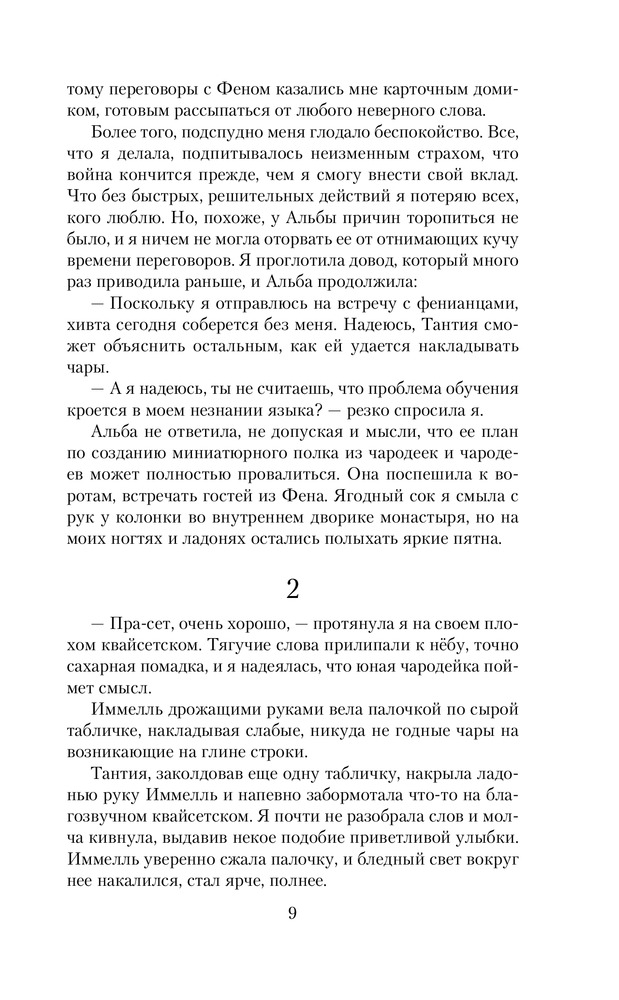 тому переговоры с Феном казались мне карточным домиком, готовым рассыпаться от любого неверного слова.

Более того, подспудно меня глодало беспокойство. Все, что я делала, подпитывалось неизменным страхом, что война кончится прежде, чем я смогу внести свой вклад. Что без быстрых, решительных действий я потеряю всех, кого люблю. Но, похоже, у Альбы причин торопиться не было, и я ничем не могла оторвать ее от отнимающих кучу времени переговоров. Я проглотила довод, который много раз приводила раньше, и Альба продолжила:

— Поскольку я отправлюсь на встречу с фенианцами, хивта сегодня соберется без меня. Надеюсь, Тантия сможет объяснить остальным, как ей удается накладывать чары.

— А я надеюсь, ты не считаешь, что проблема обучения кроется в моем незнании языка? — резко спросила я.

Альба не ответила, не допуская и мысли, что ее план по созданию миниатюрного полка из чародеек и чародеев может полностью провалиться. Она поспешила к воротам, встречать гостей из Фена. Ягодный сок я смыла с рук у колонки во внутреннем дворике монастыря, но на моих ногтях и ладонях остались полыхать яркие пятна.

2

— Пра-сет, очень хорошо, — протянула я на своем плохом квайсетском. Тягучие слова прилипали к нёбу, точно сахарная помадка, и я надеялась, что юная чародейка поймет смысл.

Иммелль дрожащими руками вела палочкой по сырой табличке, накладывая слабые, никуда не годные чары на возникающие на глине строки.

Тантия, заколдовав еще одну табличку, накрыла ладонью руку Иммелль и напевно забормотала что-то на благозвучном квайсетском. Я почти не разобрала слов и молча кивнула, выдавив некое подобие приветливой улыбки. Иммелль уверенно сжала палочку, и бледный свет вокруг нее накалился, стал ярче, полнее.

9